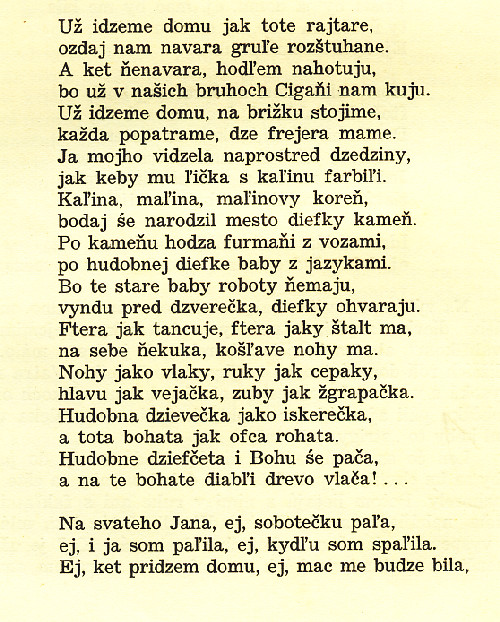 Už idzeme domu jak tote rajtare,
ozdaj nam navara gruľe rozštuhane.
A ket ňenavara, hodľem nahotuju,
bo už v našich bruhoch Cigaňi nam kuju.
Už idzeme domu, na brižku stojime,
každa popatrame, dze frejera mame.
Ja mojho vidzela naprostred dzedziny,
jak keby mu ľička s kaľinu farbiľi.
Kaľina, maľina, maľinovy koreň,
bodaj še narodzil mesto diefky kameň.
Po kameňu hodza furmaňi z vozami,
po hudobnej diefke baby z jazykami.
Bo te stare baby roboty ňemaju,
vyndu pred dzverečka, diefky ohvaraju.
Ftera jak tancuje, ftera jaky štalt ma,
na sebe ňekuka, košľave nohy ma.
Nohy jako vlaky, ruky jak cepaky,
hlavu jak vejačka, zuby jak žgrapačka.
Hudobna dzievečka jako iskerečka,
a tota bohata jak ofca rohata.
Hudobne dziefčeta i Bohu še pača,
a na te bohate diabľi drevo vlača! . . .

Na svateho Jana, ej, sobotečku paľa,
ej, i ja som paľila, ej, kydľu som spaľila.
Ej, ket pridzem domu, ej, mac me budze bila,